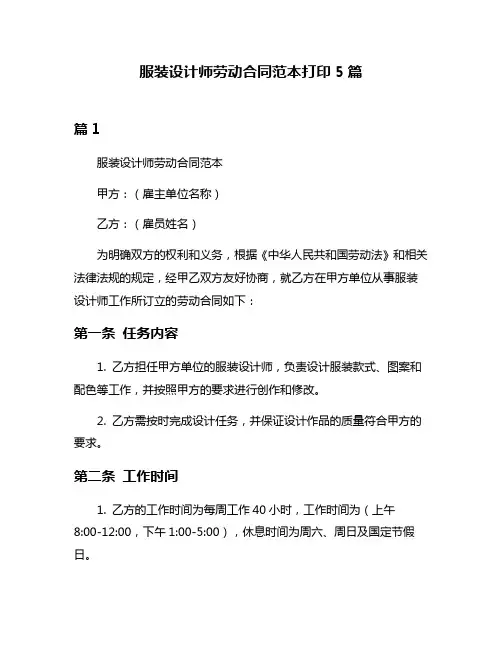 服装设计师劳动合同范本打印 5 篇

篇 1

服装设计师劳动合同范本

甲方：（雇主单位名称）

乙方：（雇员姓名）

为明确双方的权利和义务，根据《中华人民共和国劳动法》和相关法律法规的规定，经甲乙双方友好协商，就乙方在甲方单位从事服装设计师工作所订立的劳动合同如下：

第一条 任务内容

1. 乙方担任甲方单位的服装设计师，负责设计服装款式、图案和配色等工作，并按照甲方的要求进行创作和修改。

2. 乙方需按时完成设计任务，并保证设计作品的质量符合甲方的要求。

第二条 工作时间

1. 乙方的工作时间为每周工作 40 小时，工作时间为（上午 8:00-12:00，下午 1:00-5:00），休息时间为周六、周日及国定节假日。